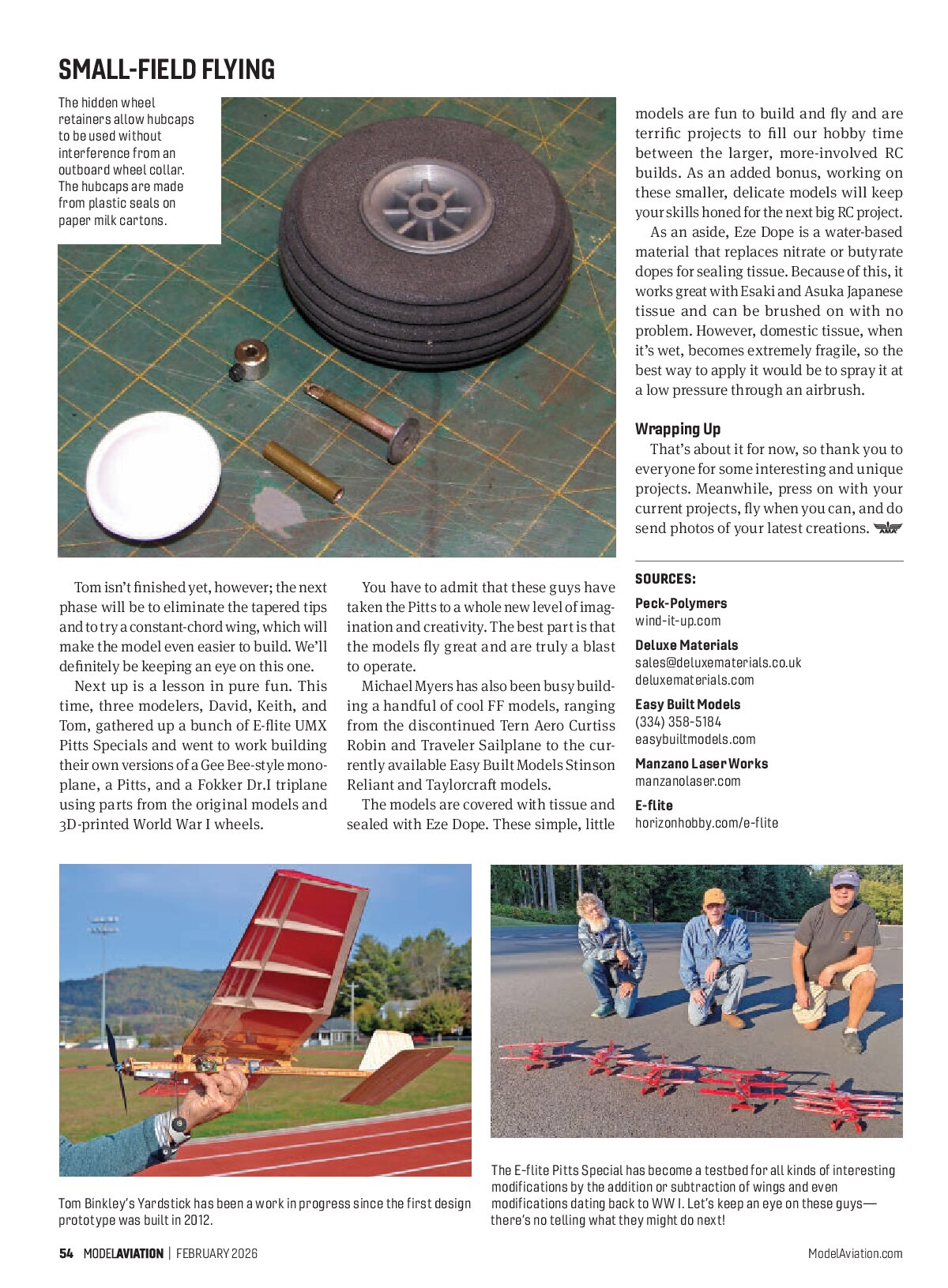 SMALL-FIELD FLYING

The hidden wheel retainers allow hubcaps to be used without interference from an outboard wheel collar. The hubcaps are made from plastic seals on paper milk cartons.

Tom isn't finished yet, however; the next phase will be to eliminate the tapered tips and to try a constant-chord wing, which will make the model even easier to build. We'll definitely be keeping an eye on this one.

Next up is a lesson in pure fun. This time, three modelers, David, Keith, and Tom, gathered up a bunch of E-flite UMX Pitts Specials and went to work building their own versions of a Gee Bee-style monoplane, a Pitts, and a Fokker Dr.I triplane using parts from the original models and 3D-printed World War I wheels.

You have to admit that these guys have taken the Pitts to a whole new level of imagination and creativity. The best part is that the models fly great and are truly a blast to operate.

Michael Myers has also been busy building a handful of cool FF models, ranging from the discontinued Tern Aero Curtiss Robin and Traveler Sailplane to the currently available Easy Built Models Stinson Reliant and Taylorcraft models.

The models are covered with tissue and sealed with Eze Dope. These simple, little models are fun to build and fly and are terrific projects to fill our hobby time between the larger, more-involved RC builds. As an added bonus, working on these smaller, delicate models will keep your skills honed for the next big RC project.

As an aside, Eze Dope is a water-based material that replaces nitrate or butyrate dopes for sealing tissue. Because of this, it works great with Esaki and Asuka Japanese tissue and can be brushed on with no problem. However, domestic tissue, when it's wet, becomes extremely fragile, so the best way to apply it would be to spray it at a low pressure through an airbrush.

Wrapping Up

That's about it for now, so thank you to everyone for some interesting and unique projects. Meanwhile, press on with your current projects, fly when you can, and do send photos of your latest creations.

SOURCES:

Peck-Polymers
wind-it-up.com

Deluxe Materials
sales@deluxematerials.co.uk
deluxematerials.com

Easy Built Models
(334) 358-5184
easybuiltmodels.com

Manzano Laser Works
manzanolaser.com

E-flite
horizonhobby.com/e-flite

Tom Binkley's Yardstick has been a work in progress since the first design prototype was built in 2012.

The E-flite Pitts Special has become a testbed for all kinds of interesting modifications by the addition or subtraction of wings and even modifications dating back to WW I. Let's keep an eye on these guys—there's no telling what they might do next!

54 MODELAVIATION | FEBRUARY 2026

ModelAviation.com